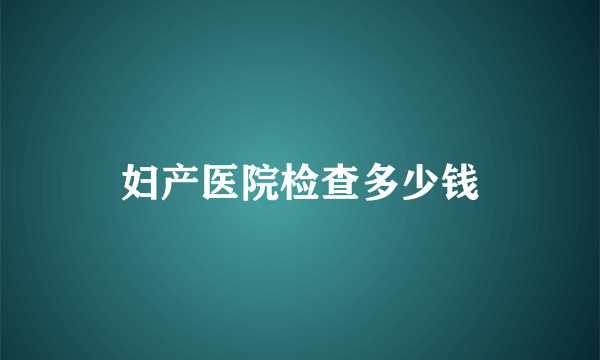 妇产医院检查多少钱